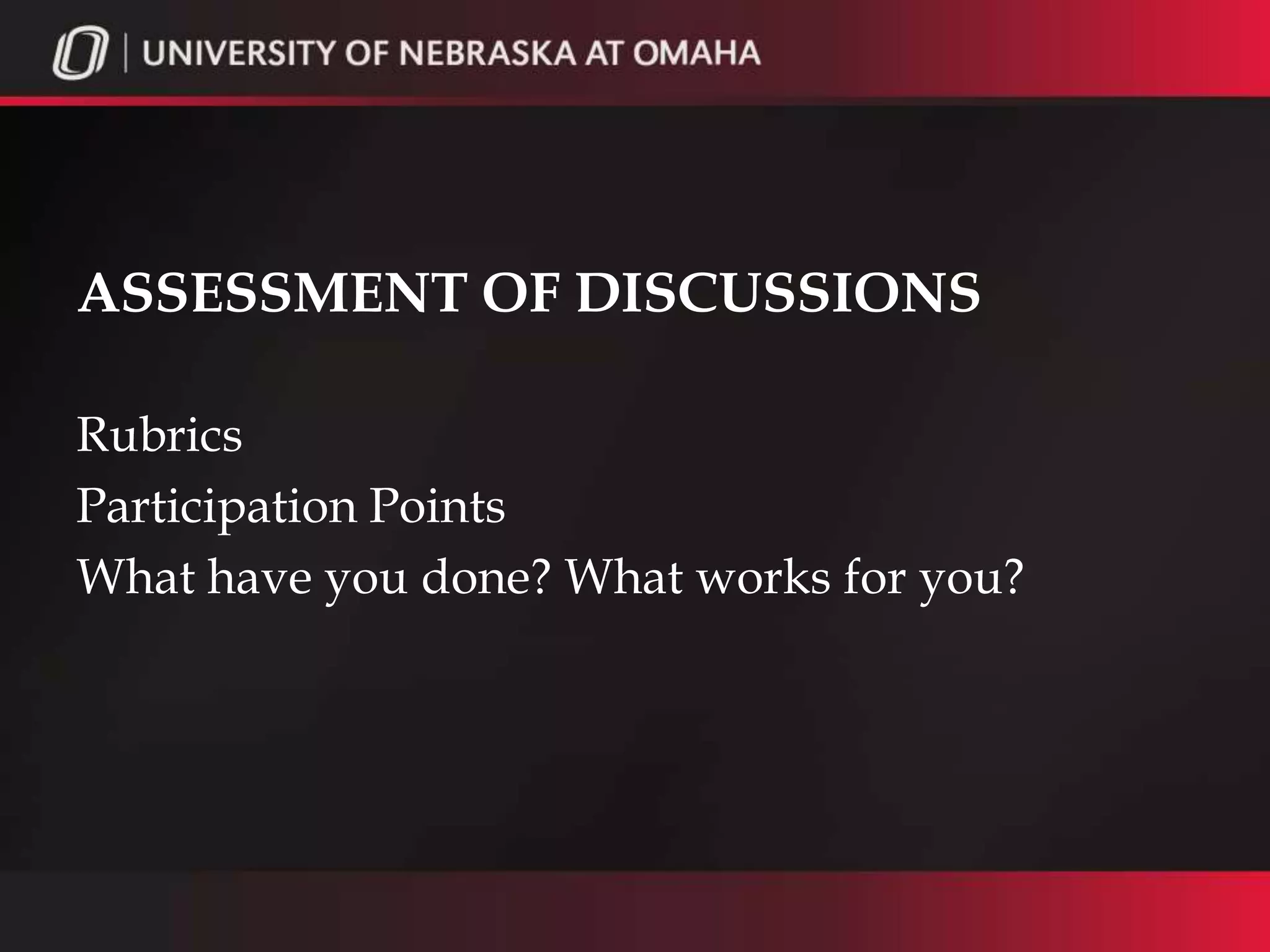 UNIVERSITY OF NEBRASKA AT OMAHA

ASSESSMENT OF DISCUSSIONS

Rubrics
Participation Points
What have you done? What works for you?